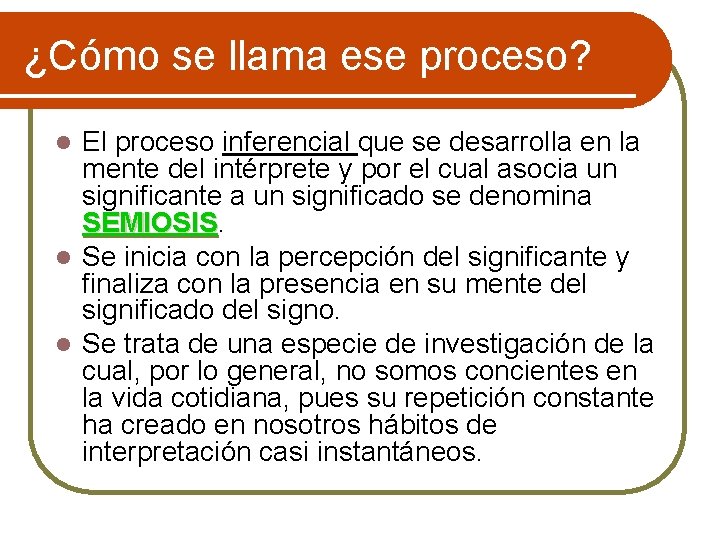 ¿Cómo se llama ese proceso?

El proceso inferencial que se desarrolla en la mente del intérprete y por el cual asocia un significante a un significado se denomina SEMIOSIS.

Se inicia con la percepción del significante y finaliza con la presencia en su mente del significado del signo.

Se trata de una especie de investigación de la cual, por lo general, no somos concientes en la vida cotidiana, pues su repetición constante ha creado en nosotros hábitos de interpretación casi instantáneos.